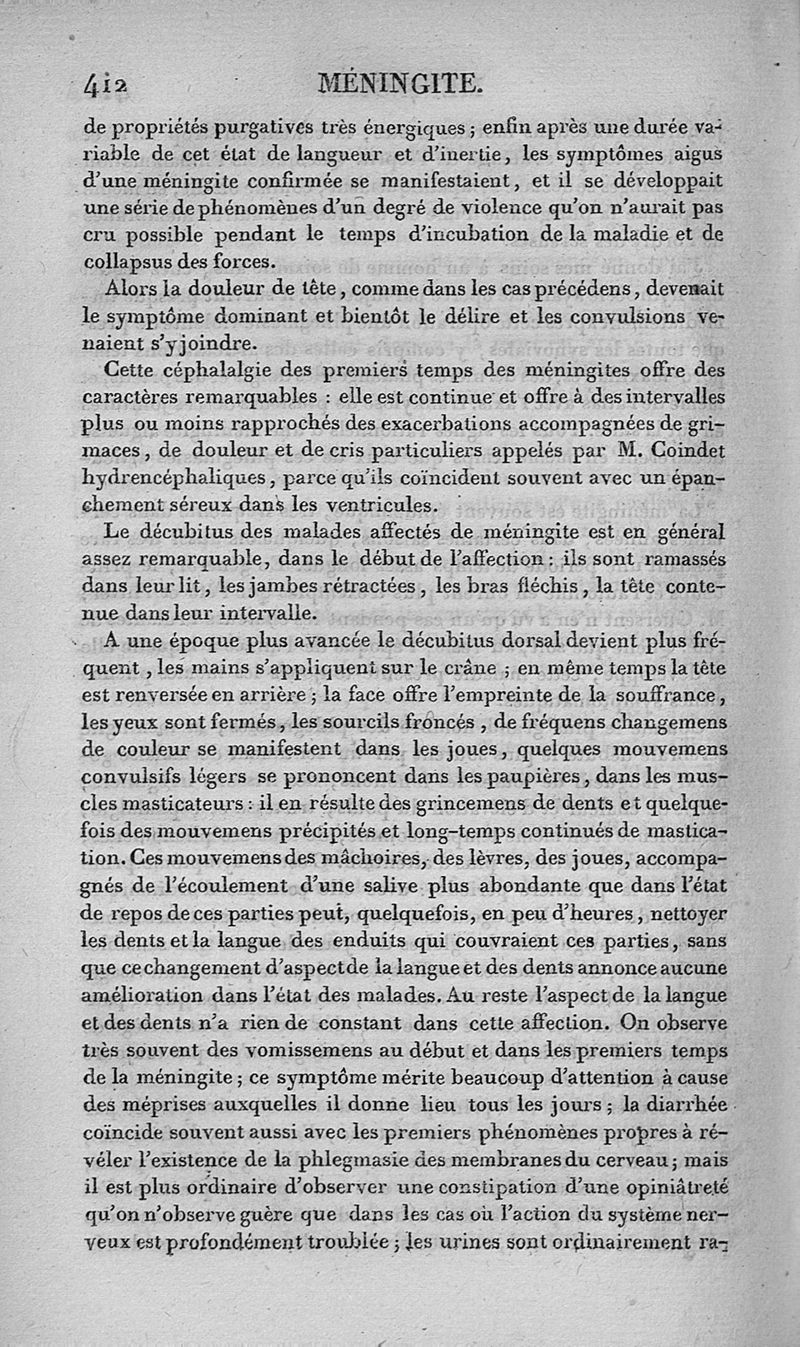 412 MÉNINGITE.

de propriétés purgatives très énergiques ; enfin après une durée variable de cet état de langueur et d'inertie, les symptômes aigus d'une méningite confirmée se manifestaient, et il se développait une série de phénomènes d'un degré de violence qu'on n'aurait pas cru possible pendant le temps d'incubation de la maladie et de collapsus des forces.

Alors la douleur de tête, comme dans les cas précédens, devenait le symptôme dominant et bientôt le délire et les convulsions venaient s'y joindre.

Cette céphalalgie des premiers temps des méningites offre des caractères remarquables : elle est continue et offre à des intervalles plus ou moins rapprochés des exacerbations accompagnées de grimaces, de douleur et de cris particuliers appelés par M. Coindet hydrencéphaliques, parce qu'ils coïncident souvent avec un épanchement séreux dans les ventricules.

Le décubitus des malades affectés de méningite est en général assez remarquable, dans le début de l'affection : ils sont ramassés dans leur lit, les jambes rétractées, les bras fléchis, la tête contenue dans leur intervalle.

A une époque plus avancée le décubitus dorsal devient plus fréquent, les mains s'appliquent sur le crâne ; en même temps la tête est renversée en arrière ; la face offre l'empreinte de la souffrance, les yeux sont fermés, les sourcils froncés, de fréquens changemens de couleur se manifestent dans les joues, quelques mouvemens convulsifs légers se prononcent dans les paupières, dans les muscles masticateurs : il en résulte des grincemens de dents et quelquefois des mouvemens précipités et long-temps continués de mastication. Ces mouvemens des mâchoires, des lèvres, des joues, accompagnés de l'écoulement d'une salive plus abondante que dans l'état de repos de ces parties peut, quelquefois, en peu d'heures, nettoyer les dents et la langue des enduits qui couvraient ces parties, sans que ce changement d'aspect de la langue et des dents annonce aucune amélioration dans l'état des malades. Au reste l'aspect de la langue et des dents n'a rien de constant dans cette affection. On observe très souvent des vomissemens au début et dans les premiers temps de la méningite ; ce symptôme mérite beaucoup d'attention à cause des méprises auxquelles il donne lieu tous les jours ; la diarrhée coïncide souvent aussi avec les premiers phénomènes propres à révéler l'existence de la phlegmasie des membranes du cerveau ; mais il est plus ordinaire d'observer une constipation d'une opiniâtreté qu'on n'observe guère que dans les cas où l'action du système nerveux est profondément troublée ; les urines sont ordinairement ra-